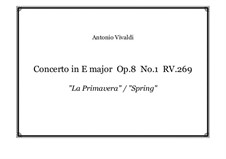 Antonio Vivaldi

Concerto in E major Op.8 No.1 RV.269

"La Primavera" / "Spring"